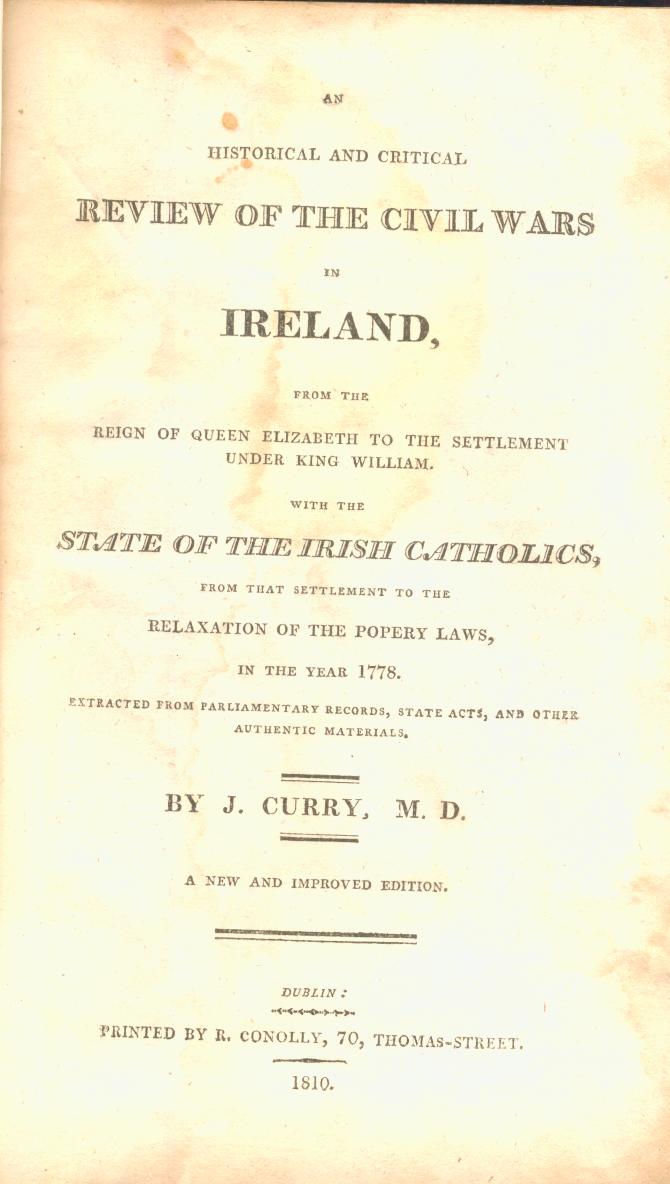 AN

HISTORICAL AND CRITICAL

REVIEW OF THE CIVIL WARS

IN

IRELAND,

FROM THE

REIGN OF QUEEN ELIZABETH TO THE SETTLEMENT UNDER KING WILLIAM.

WITH THE

STATE OF THE IRISH CATHOLICS,

FROM THAT SETTLEMENT TO THE

RELAXATION OF THE POPERY LAWS,

IN THE YEAR 1778.

EXTRACTED FROM PARLIAMENTARY RECORDS, STATE ACTS, AND OTHER AUTHENTIC MATERIALS.

BY J. CURRY, M. D.

A NEW AND IMPROVED EDITION.

DUBLIN:

PRINTED BY R. CONOLLY, 70, THOMAS-STREET.

1810.